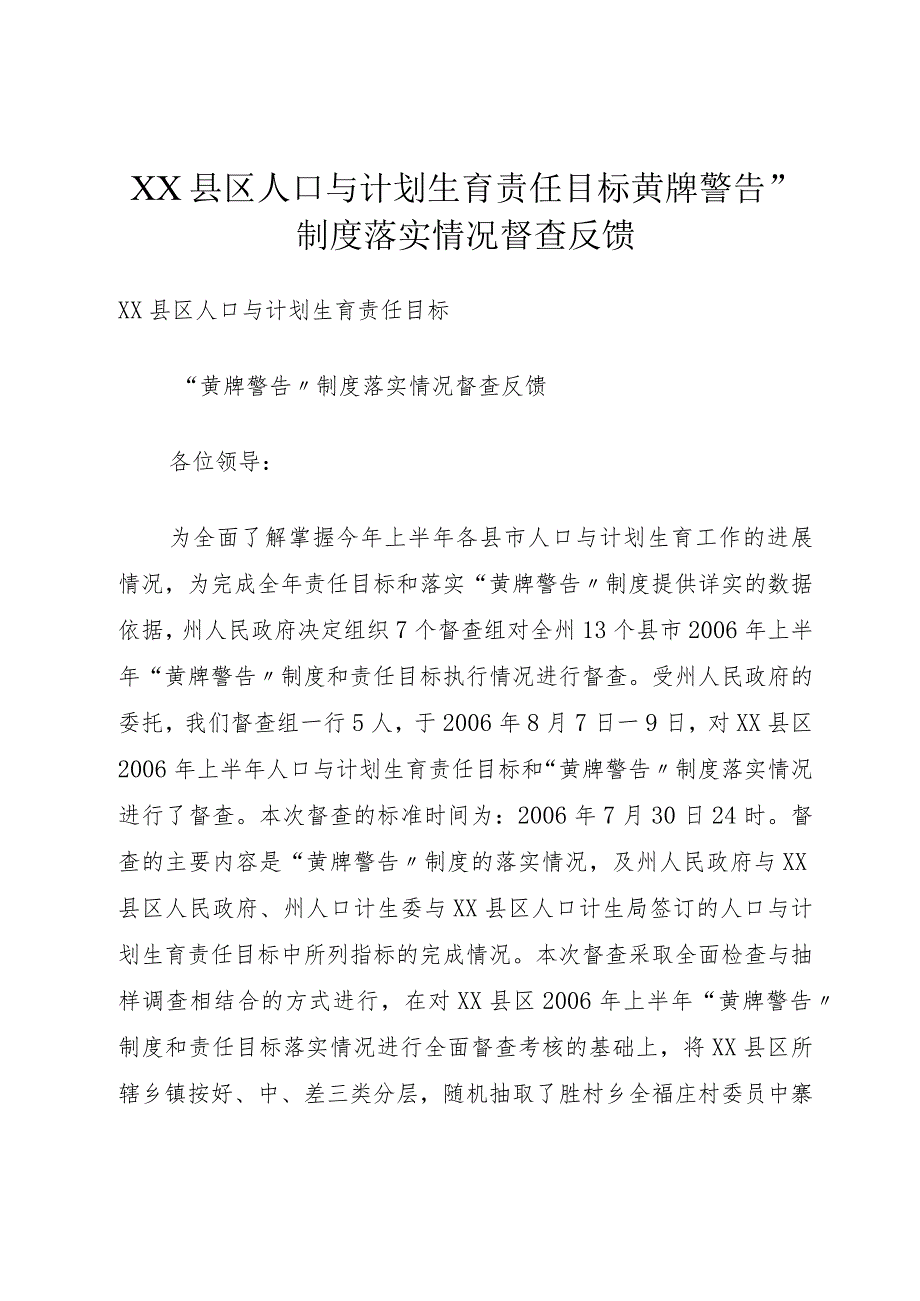 XX县区人口与计划生育责任目标黄牌警告”制度落实情况督查反馈

XX县区人口与计划生育责任目标

“黄牌警告〃制度落实情况督查反馈

各位领导：

为全面了解掌握今年上半年各县市人口与计划生育工作的进展情况，为完成全年责任目标和落实“黄牌警告〃制度提供详实的数据依据，州人民政府决定组织7个督查组对全州13个县市2006年上半年“黄牌警告〃制度和责任目标执行情况进行督查。受州人民政府的委托，我们督查组一行5人，于2006年8月7日一9日，对XX县区2006年上半年人口与计划生育责任目标和“黄牌警告〃制度落实情况进行了督查。本次督查的标准时间为：2006年7月30日24时。督查的主要内容是“黄牌警告〃制度的落实情况，及州人民政府与XX县区人民政府、州人口计生委与XX县区人口计生局签订的人口与计划生育责任目标中所列指标的完成情况。本次督查采取全面检查与抽样调查相结合的方式进行，在对XX县区2006年上半年“黄牌警告〃制度和责任目标落实情况进行全面督查考核的基础上，将XX县区所辖乡镇按好、中、差三类分层，随机抽取了胜村乡全福庄村委员中寨